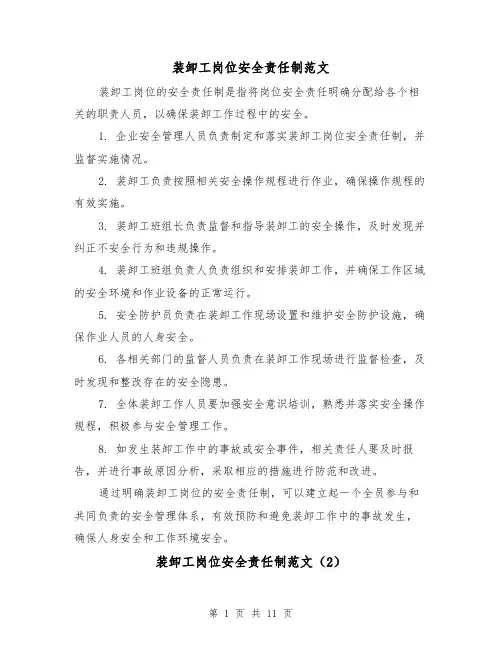 装卸工岗位安全责任制范文

装卸工岗位的安全责任制是指将岗位安全责任明确分配给各个相关的职责人员，以确保装卸工作过程中的安全。

1. 企业安全管理人员负责制定和落实装卸工岗位安全责任制，并监督实施情况。

2. 装卸工负责按照相关安全操作规程进行作业，确保操作规程的有效实施。

3. 装卸工班组长负责监督和指导装卸工的安全操作，及时发现并纠正不安全行为和违规操作。

4. 装卸工班组负责人负责组织和安排装卸工作，并确保工作区域的安全环境和作业设备的正常运行。

5. 安全防护员负责在装卸工作现场设置和维护安全防护设施，确保作业人员的人身安全。

6. 各相关部门的监督人员负责在装卸工作现场进行监督检查，及时发现和整改存在的安全隐患。

7. 全体装卸工作人员要加强安全意识培训，熟悉并落实安全操作规程，积极参与安全管理工作。

8. 如发生装卸工作中的事故或安全事件，相关责任人要及时报告，并进行事故原因分析，采取相应的措施进行防范和改进。

通过明确装卸工岗位的安全责任制，可以建立起一个全员参与和共同负责的安全管理体系，有效预防和避免装卸工作中的事故发生，确保人身安全和工作环境安全。

装卸工岗位安全责任制范文（2）

第 1 页 共 11 页